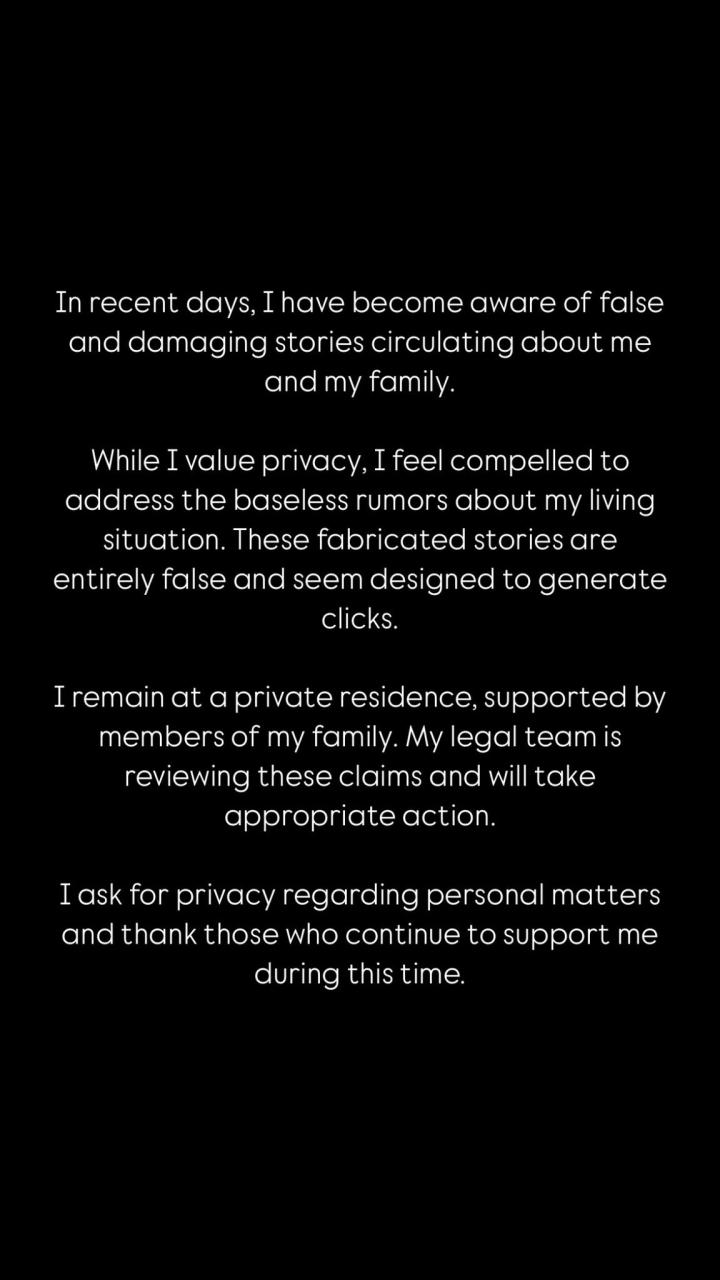 In recent days, I have become aware of false and damaging stories circulating about me and my family.

While I value privacy, I feel compelled to address the baseless rumors about my living situation. These fabricated stories are entirely false and seem designed to generate clicks.

I remain at a private residence, supported by members of my family. My legal team is reviewing these claims and will take appropriate action.

I ask for privacy regarding personal matters and thank those who continue to support me during this time.